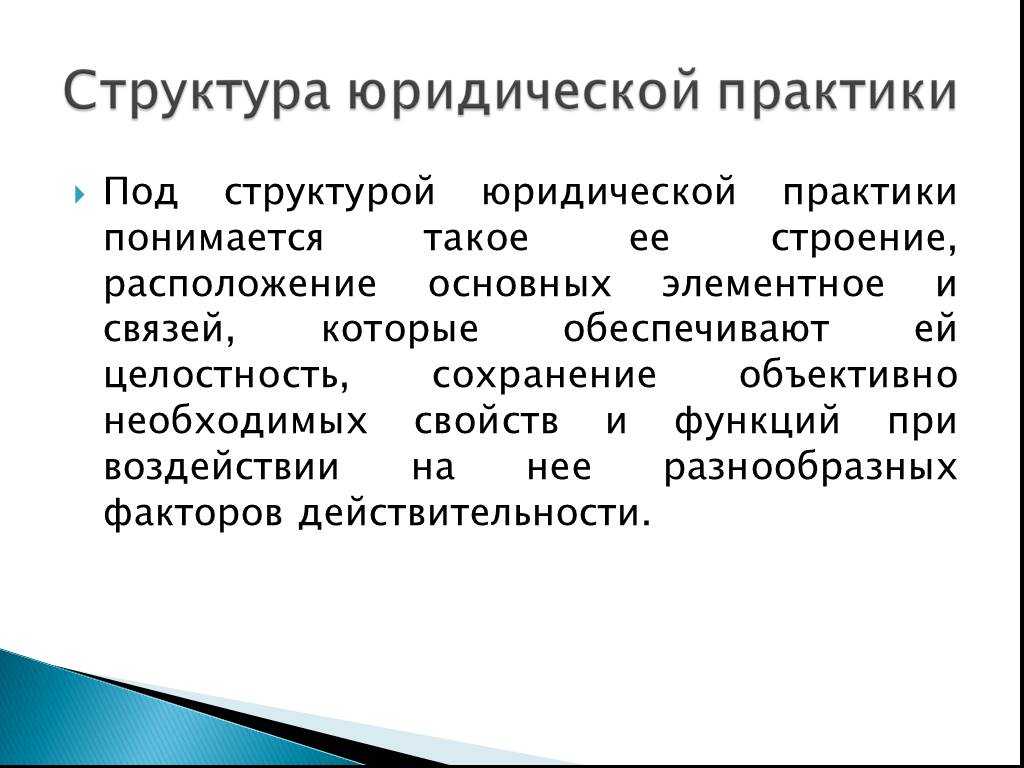 Структура юридической практики

Под структурой юридической практики понимается такое ее строение, расположение основных элементное и связей, которые обеспечивают ей целостность, сохранение объективно необходимых свойств и функций при воздействии на нее разнообразных факторов действительности.